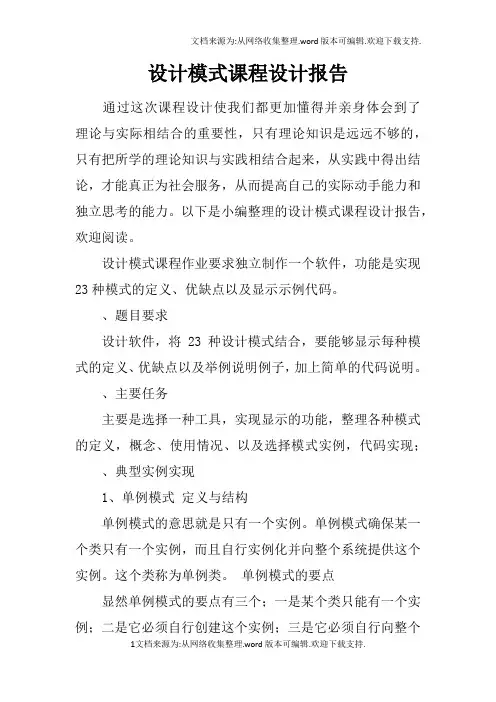 文档来源为:从网络收集整理.word版本可编辑.欢迎下载支持.

设计模式课程设计报告

通过这次课程设计使我们都更加懂得并亲身体会到了理论与实际相结合的重要性，只有理论知识是远远不够的，只有把所学的理论知识与实践相结合起来，从实践中得出结论，才能真正为社会服务，从而提高自己的实际动手能力和独立思考的能力。以下是小编整理的设计模式课程设计报告，欢迎阅读。

设计模式课程作业要求独立制作一个软件，功能是实现23种模式的定义、优缺点以及显示示例代码。

、题目要求

设计软件，将 23 种设计模式结合，要能够显示每种模式的定义、优缺点以及举例说明例子，加上简单的代码说明。

、主要任务

主要是选择一种工具，实现显示的功能，整理各种模式的定义，概念、使用情况、以及选择模式实例，代码实现；

、典型实例实现

1、单例模式 定义与结构

单例模式的意思就是只有一个实例。单例模式确保某一个类只有一个实例，而且自行实例化并向整个系统提供这个实例。这个类称为单例类。 单例模式的要点

显然单例模式的要点有三个；一是某个类只能有一个实例；二是它必须自行创建这个实例；三是它必须自行向整个

1文档来源为:从网络收集整理.word版本可编辑.欢迎下载支持.